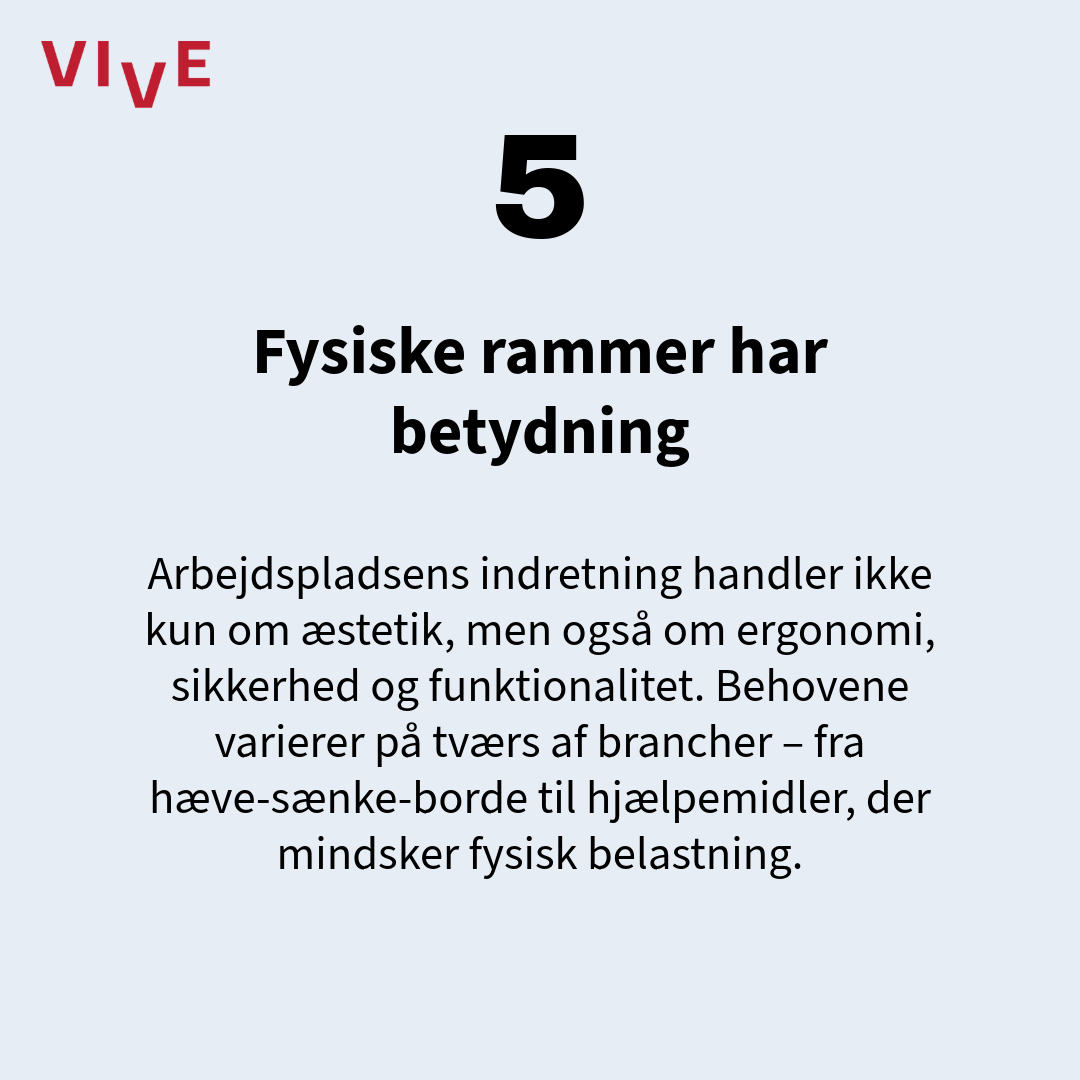 VIVE

5

Fysiske rammer har betydning

Arbejdspladsens indretning handler ikke kun om æstetik, men også om ergonomi, sikkerhed og funktionalitet. Behovene varierer på tværs af brancher – fra hæve-sænke-borde til hjælpemidler, der mindsker fysisk belastning.